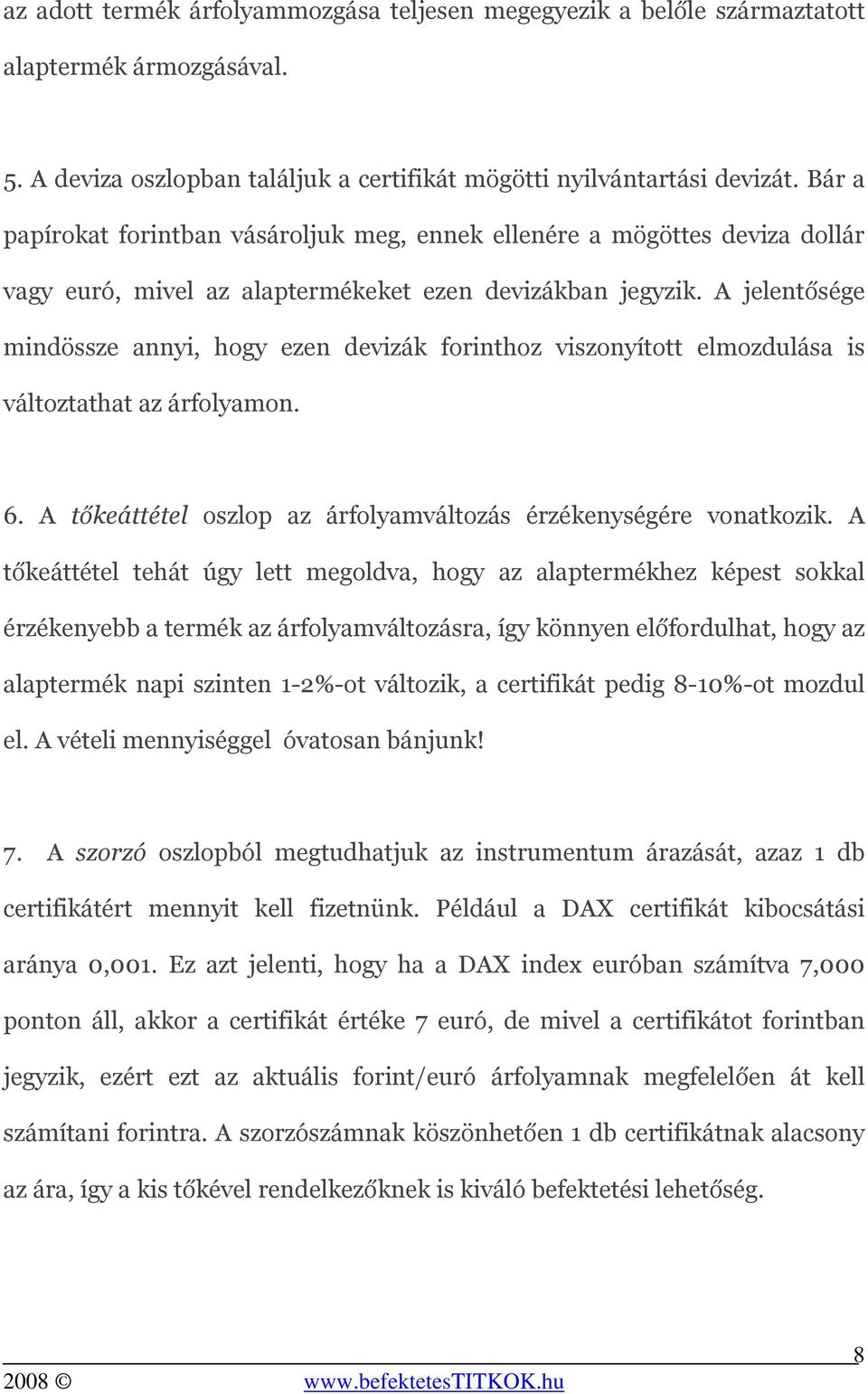 az adott termék árfolyammozgása teljesen megegyezik a belőle származtatott alaptermék ármozgásával.

5. A deviza oszlopban találjuk a certifikát mögötti nyilvántartási devizát. Bár a papírokat forintban vásároljuk meg, ennek ellenére a mögöttes deviza dollár vagy euró, mivel az alaptermékeket ezen devizákban jegyzik. A jelentősége mindössze annyi, hogy ezen devizák forinthoz viszonyított elmozdulása is változtathat az árfolyamon.

6. A tőkeáttétel oszlop az árfolyamváltozás érzékenységére vonatkozik. A tőkeáttétel tehát úgy lett megoldva, hogy az alaptermékhez képest sokkal érzékenyebb a termék az árfolyamváltozásra, így könnyen előfordulhat, hogy az alaptermék napi szinten 1-2%-ot változik, a certifikát pedig 8-10%-ot mozdul el. A vételi mennyiséggel óvatosan bánjunk!

7. A szorzó oszlopból megtudhatjuk az instrumentum árazását, azaz 1 db certifikátért mennyit kell fizetnünk. Például a DAX certifikát kibocsátási aránya 0,001. Ez azt jelenti, hogy ha a DAX index euróban számítva 7,000 ponton áll, akkor a certifikát értéke 7 euró, de mivel a certifikátot forintban jegyzik, ezért ezt az aktuális forint/euró árfolyamnak megfelelően át kell számítani forintra. A szorzószámnak köszönhetően 1 db certifikátnak alacsony az ára, így a kis tőkével rendelkezőknek is kiváló befektetési lehetőség.

8

2008 © www.befektetesTITKOK.hu